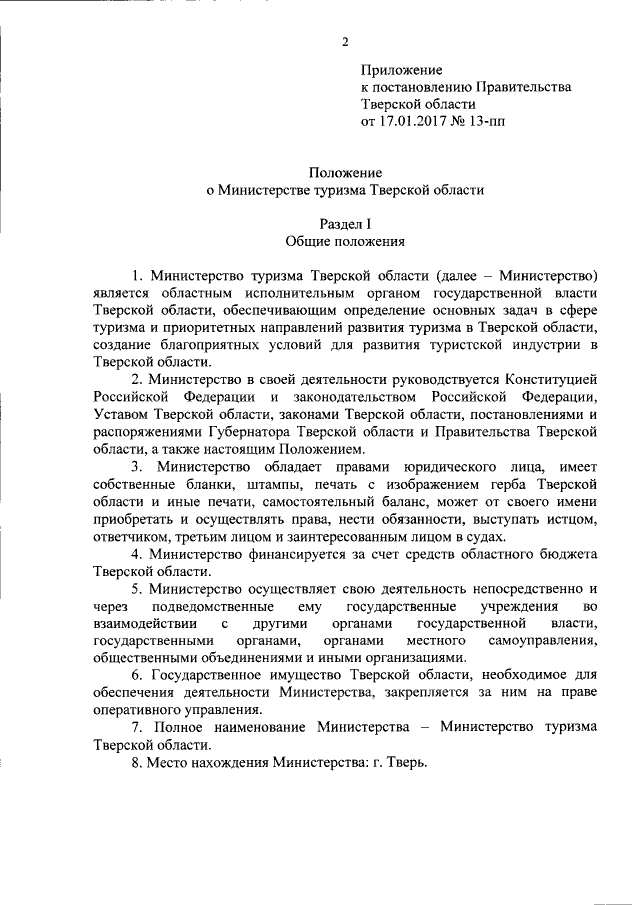 2

Приложение
к постановлению Правительства
Тверской области
от 17.01.2017 № 13-пп

Положение
о Министерстве туризма Тверской области

Раздел I
Общие положения

1. Министерство туризма Тверской области (далее – Министерство) является областным исполнительным органом государственной власти Тверской области, обеспечивающим определение основных задач в сфере туризма и приоритетных направлений развития туризма в Тверской области, создание благоприятных условий для развития туристской индустрии в Тверской области.

2. Министерство в своей деятельности руководствуется Конституцией Российской Федерации и законодательством Российской Федерации, Уставом Тверской области, законами Тверской области, постановлениями и распоряжениями Губернатора Тверской области и Правительства Тверской области, а также настоящим Положением.

3. Министерство обладает правами юридического лица, имеет собственные бланки, штампы, печать с изображением герба Тверской области и иные печати, самостоятельный баланс, может от своего имени приобретать и осуществлять права, нести обязанности, выступать истцом, ответчиком, третьим лицом и заинтересованным лицом в судах.

4. Министерство финансируется за счет средств областного бюджета Тверской области.

5. Министерство осуществляет свою деятельность непосредственно и через подведомственные ему государственные учреждения во взаимодействии с другими органами государственной власти, государственными органами, органами местного самоуправления, общественными объединениями и иными организациями.

6. Государственное имущество Тверской области, необходимое для обеспечения деятельности Министерства, закрепляется за ним на праве оперативного управления.

7. Полное наименование Министерства – Министерство туризма Тверской области.

8. Место нахождения Министерства: г. Тверь.